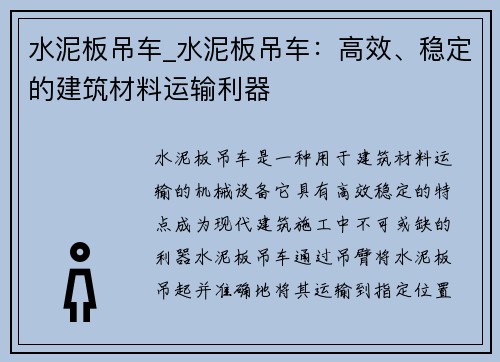 水泥板吊车_水泥板吊车：高效、稳定的建筑材料运输利器

水泥板吊车是一种用于建筑材料运输的机械设备它具有高效稳定的特点成为现代建筑施工中不可或缺的利器水泥板吊车通过吊臂将水泥板吊起并准确地将其运输到指定位置